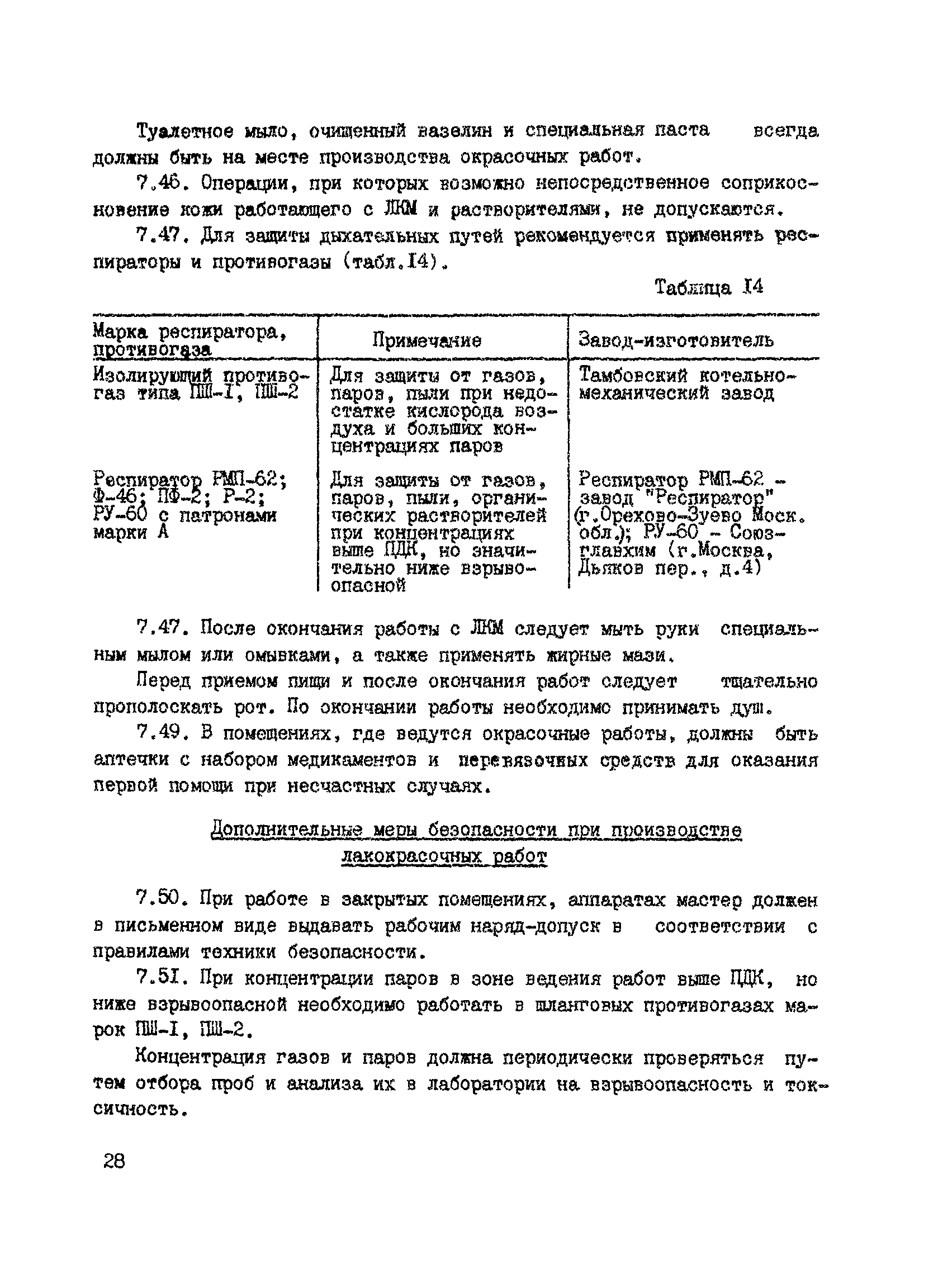 Туалетное мыло, очищенный вазелин и специальная паста всегда должны быть на месте производства окрасочных работ.

7.46. Операции, при которых возможно непосредственное соприкосновение кожи работающего с ЛКМ и растворителями, не допускаются.

7.47. Для защиты дыхательных путей рекомендуется применять респираторы и противогазы (табл.I4).

Таблица I4

| Марка респиратора, противогаза | Примечание | Завод-изготовитель |
|---|---|---|
| Изолирующий противогаз типа ПШ-I, ПШ-2 | Для защиты от газов, паров, пыли при недостатке кислорода воздуха и больших концентрациях паров | Тамбовский котельно-механический завод |
| Респиратор РМП-62; Ф-46; ПФ-2; Р-2; РУ-60 с патронами марки А | Для защиты от газов, паров, пыли, органических растворителей при концентрациях выше ПДК, но значительно ниже взрывоопасной | Респиратор РМП-62 - завод "Респиратор" (г.Орехово-Зуево Моск. обл.); РУ-60 - Союзглавхим (г.Москва, Дьяков пер., д.4) |

7.47. После окончания работы с ЛКМ следует мыть руки специальным мылом или омывками, а также применять жирные мази.

Перед приемом пищи и после окончания работ следует тщательно прополоскать рот. По окончании работы необходимо принимать душ.

7.49. В помещениях, где ведутся окрасочные работы, должны быть аптечки с набором медикаментов и перевязочных средств для оказания первой помощи при несчастных случаях.

Дополнительные меры безопасности при производстве лакокрасочных работ

7.50. При работе в закрытых помещениях, аппаратах мастер должен в письменном виде выдавать рабочим наряд-допуск в соответствии с правилами техники безопасности.

7.5I. При концентрации паров в зоне ведения работ выше ПДК, но ниже взрывоопасной необходимо работать в шланговых противогазах марок ПШ-I, ПШ-2.

Концентрация газов и паров должна периодически проверяться путем отбора проб и анализа их в лаборатории на взрывоопасность и токсичность.

28